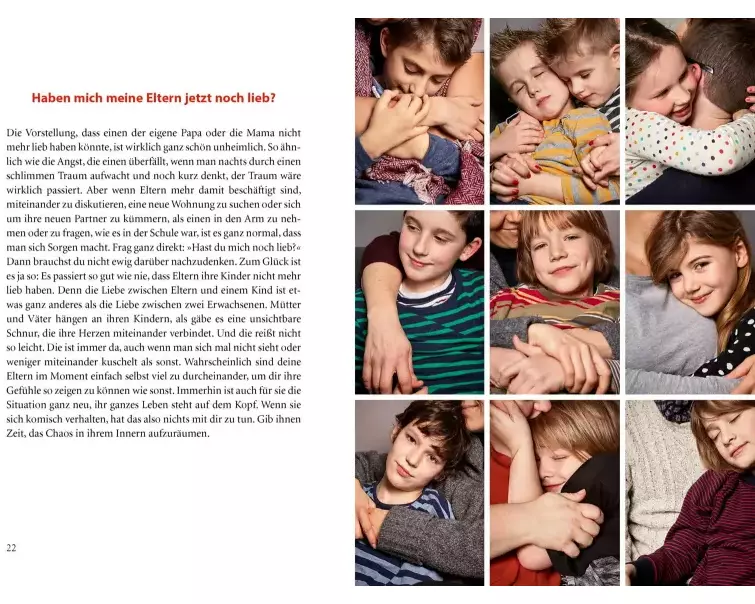 Haben mich meine Eltern jetzt noch lieb?

Die Vorstellung, dass einen der eigene Papa oder die Mama nicht mehr lieb haben könnte, ist wirklich ganz schön unheimlich. So ähnlich wie die Angst, die einen überfällt, wenn man nachts durch einen schlimmen Traum aufwacht und noch kurz denkt, der Traum wäre wirklich passiert. Aber wenn Eltern mehr damit beschäftigt sind, miteinander zu diskutieren, eine neue Wohnung zu suchen oder sich um ihre neuen Partner zu kümmern, als einen in den Arm zu nehmen oder zu fragen, wie es in der Schule war, ist es ganz normal, dass man sich Sorgen macht. Frag ganz direkt: »Hast du mich noch lieb?« Dann brauchst du nicht ewig darüber nachzudenken. Zum Glück ist es ja so: Es passiert so gut wie nie, dass Eltern ihre Kinder nicht mehr lieb haben. Denn die Liebe zwischen Eltern und einem Kind ist etwas ganz anderes als die Liebe zwischen zwei Erwachsenen. Mütter und Väter hängen an ihren Kindern, als gäbe es eine unsichtbare Schnur, die ihre Herzen miteinander verbindet. Und die reißt nicht so leicht. Die ist immer da, auch wenn man sich mal nicht sieht oder weniger miteinander kuschelt als sonst. Wahrscheinlich sind deine Eltern im Moment einfach selbst viel zu durcheinander, um dir ihre Gefühle so zeigen zu können wie sonst. Immerhin ist auch für sie die Situation ganz neu, ihr ganzes Leben steht auf dem Kopf. Wenn sie sich komisch verhalten, hat das also nichts mit dir zu tun. Gib ihnen Zeit, das Chaos in ihrem Innern aufzuräumen.

22